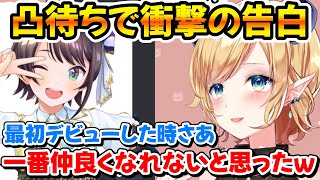 凸待ちで衝撃の告白

最初デビューした時さあ

一番仲良くなれないと思ったw